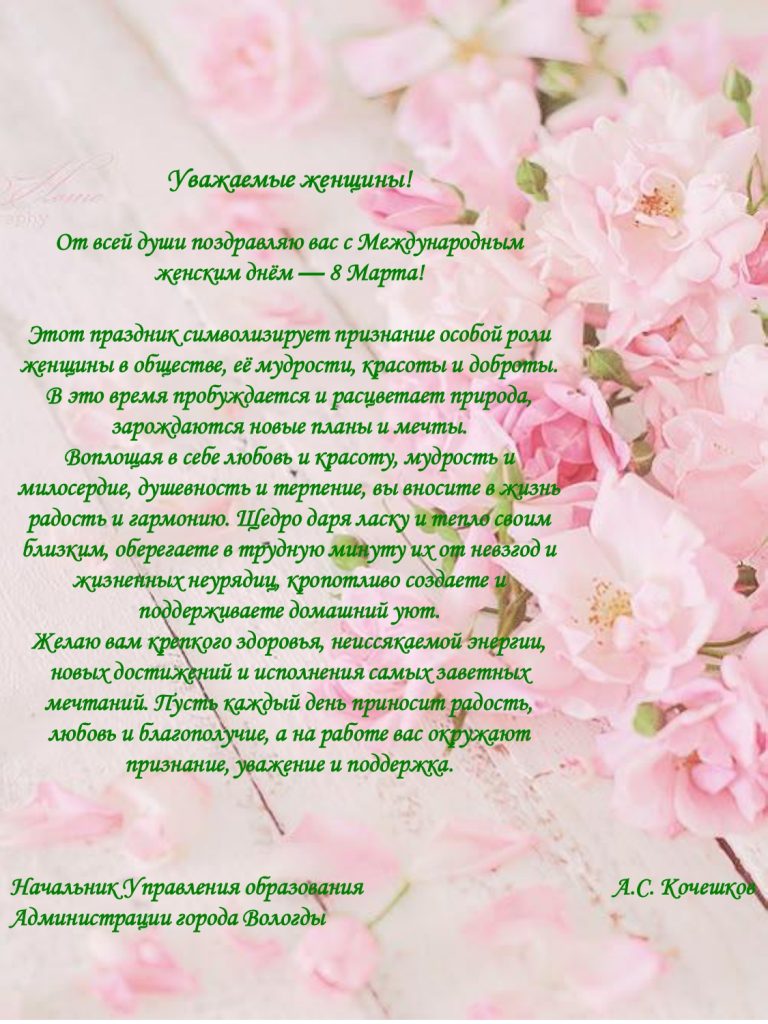 Уважаемые женщины!

От всей души поздравляю вас с Международным женским днём — 8 Марта!

Этот праздник символизирует признание особой роли женщины в обществе, её мудрости, красоты и доброты. В это время пробуждается и расцветает природа, зарождаются новые планы и мечты.
Воплощая в себе любовь и красоту, мудрость и милосердие, душевность и терпение, вы вносите в жизнь радость и гармонию. Щедро даря ласку и тепло своим близким, оберегаете в трудную минуту их от невзгод и жизненных неурядиц, кропотливо создаете и поддерживаете домашний уют.
Желаю вам крепкого здоровья, неиссякаемой энергии, новых достижений и исполнения самых заветных мечтаний. Пусть каждый день приносит радость, любовь и благополучие, а на работе вас окружают признание, уважение и поддержка.

Начальник Управления образования
Администрации города Вологды

А.С. Кочешков